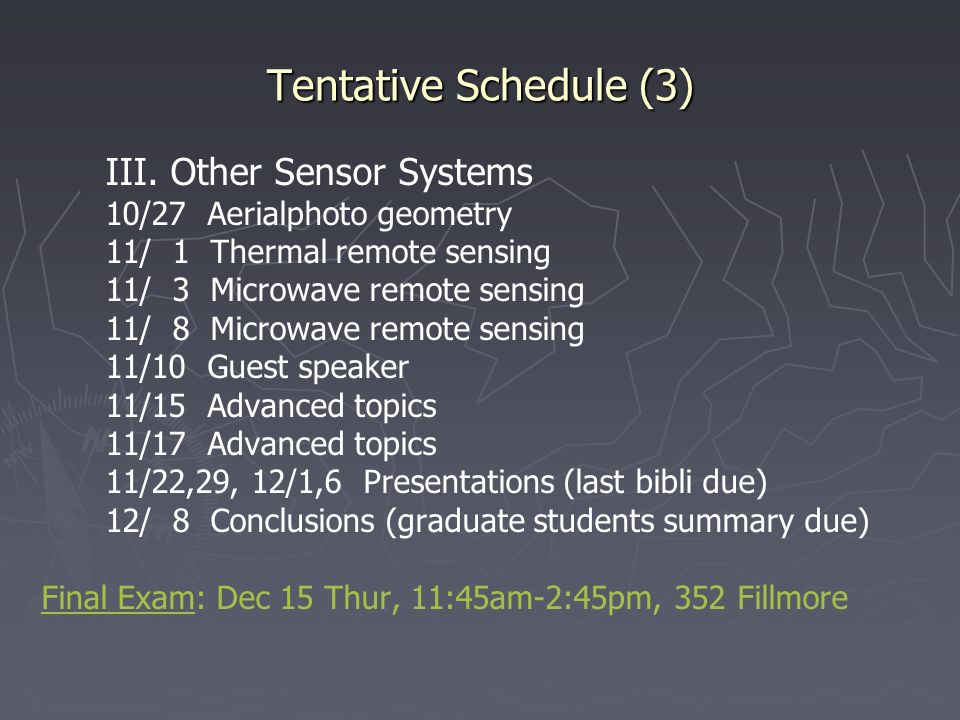 Tentative Schedule (3)

III. Other Sensor Systems
10/27 Aerialphoto geometry
11/ 1 Thermal remote sensing
11/ 3 Microwave remote sensing
11/ 8 Microwave remote sensing
11/10 Guest speaker
11/15 Advanced topics
11/17 Advanced topics
11/22,29, 12/1,6 Presentations (last bibli due)
12/ 8 Conclusions (graduate students summary due)

Final Exam: Dec 15 Thur, 11:45am-2:45pm, 352 Fillmore